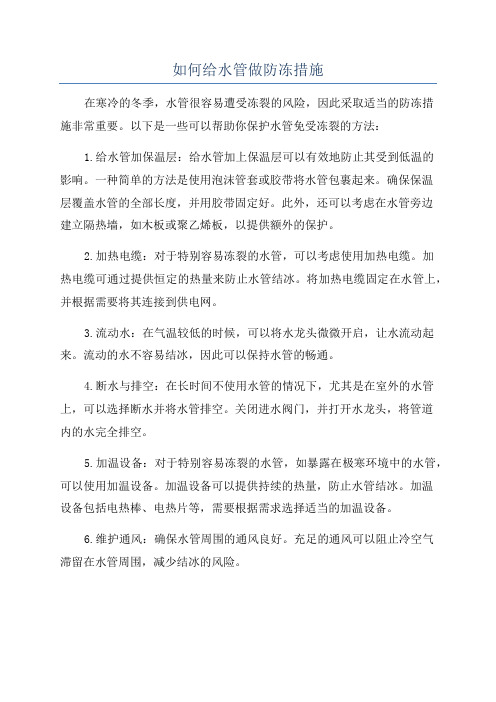 如何给水管做防冻措施

在寒冷的冬季，水管很容易遭受冻裂的风险，因此采取适当的防冻措施非常重要。以下是一些可以帮助你保护水管免受冻裂的方法：

1.给水管加保温层：给水管加上保温层可以有效地防止其受到低温的影响。一种简单的方法是使用泡沫管套或胶带将水管包裹起来。确保保温层覆盖水管的全部长度，并用胶带固定好。此外，还可以考虑在水管旁边建立隔热墙，如木板或聚乙烯板，以提供额外的保护。

2.加热电缆：对于特别容易冻裂的水管，可以考虑使用加热电缆。加热电缆可通过提供恒定的热量来防止水管结冰。将加热电缆固定在水管上，并根据需要将其连接到供电网。

3.流动水：在气温较低的时候，可以将水龙头微微开启，让水流动起来。流动的水不容易结冰，因此可以保持水管的畅通。

4.断水与排空：在长时间不使用水管的情况下，尤其是在室外的水管上，可以选择断水并将水管排空。关闭进水阀门，并打开水龙头，将管道内的水完全排空。

5.加温设备：对于特别容易冻裂的水管，如暴露在极寒环境中的水管，可以使用加温设备。加温设备可以提供持续的热量，防止水管结冰。加温设备包括电热棒、电热片等，需要根据需求选择适当的加温设备。

6.维护通风：确保水管周围的通风良好。充足的通风可以阻止冷空气滞留在水管周围，减少结冰的风险。